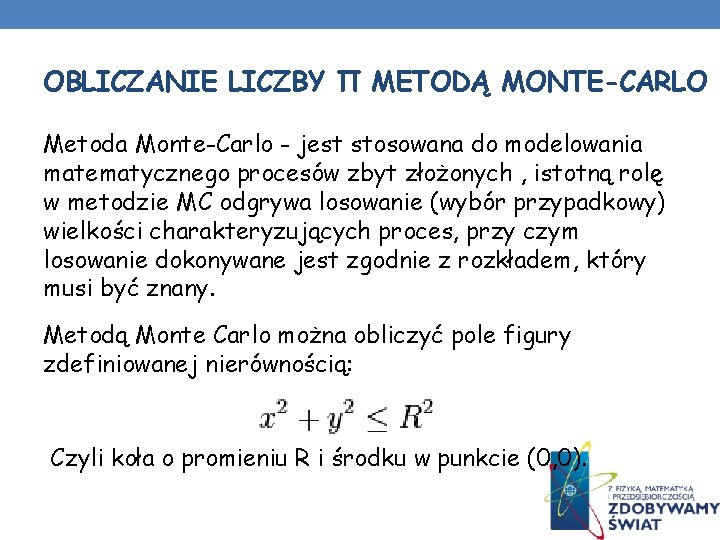 OBLICZANIE LICZBY Π METODĄ MONTE-CARLO

Metoda Monte-Carlo - jest stosowana do modelowania matematycznego procesów zbyt złożonych , istotną rolę w metodzie MC odgrywa losowanie (wybór przypadkowy) wielkości charakteryzujących proces, przy czym losowanie dokonywane jest zgodnie z rozkładem, który musi być znany.

Metodą Monte Carlo można obliczyć pole figury zdefiniowanej nierównością:

$x^2 + y^2 \leq R^2$

Czyli koła o promieniu R i środku w punkcie (0,0).

Z FIZYKĄ, MATEMATYKĄ I PRZEDSIĘBIORCZOŚCIĄ
ZDOBYWAMY ŚWIAT